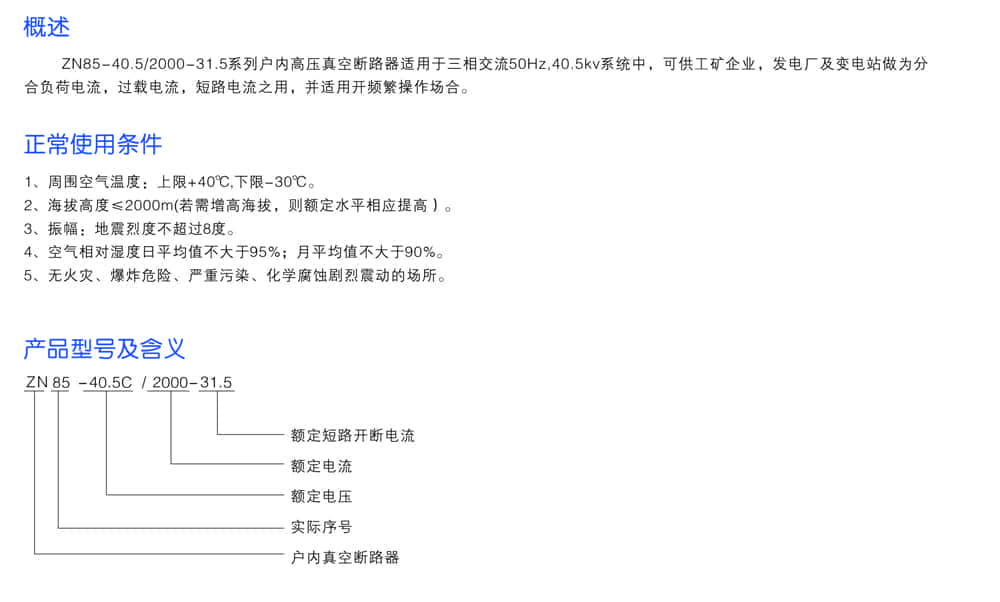 概述

ZN85-40.5/2000-31.5系列户内高压真空断路器适用于三相交流50Hz,40.5kv系统中，可供工矿企业，发电厂及变电站做为分合负荷电流，过载电流，短路电流之用，并适用开频繁操作场合。

正常使用条件

1、周围空气温度：上限+40℃,下限-30℃。
2、海拔高度≤2000m(若需增高海拔，则额定水平相应提高）。
3、振幅：地震烈度不超过8度。
4、空气相对湿度日平均值不大于95%；月平均值不大于90%。
5、无火灾、爆炸危险、严重污染、化学腐蚀剧烈震动的场所。

产品型号及含义

ZN 85 -40.5C / 2000-31.5

额定短路开断电流
额定电流
额定电压
实际序号
户内真空断路器